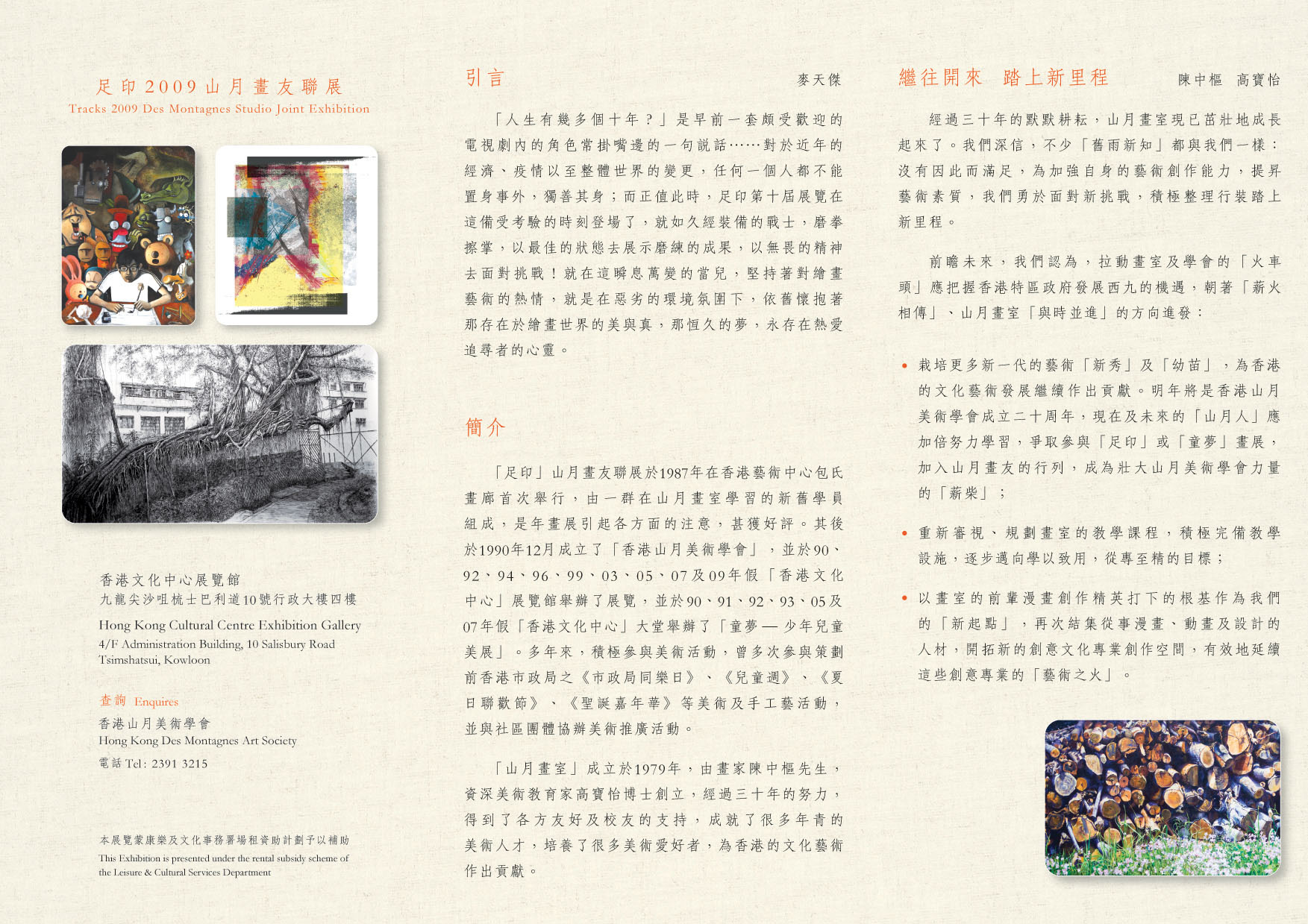 足印2009山月畫友聯展
Tracks 2009 Des Montagnes Studio Joint Exhibition

香港文化中心展覽館
九龍尖沙咀梳士巴利道10號行政大樓四樓
Hong Kong Cultural Centre Exhibition Gallery
4/F Administration Building, 10 Salisbury Road
Tsimshatsui, Kowloon

查詢 Enquires
香港山月美術學會
Hong Kong Des Montagnes Art Society
電話 Tel: 2391 3215

本展覽蒙康樂及文化事務署場租資助計劃予以補助
This Exhibition is presented under the rental subsidy scheme of the Leisure & Cultural Services Department

引言

麥天傑

「人生有幾多個十年？」是早前一套頗受歡迎的電視劇內的角色常掛嘴邊的一句說話……對於近年的經濟、疫情以至整體世界的變更，任何一個人都不能置身事外，獨善其身；而正值此時，足印第十屆展覽在這備受考驗的時刻登場了，就如久經裝備的戰士，磨拳擦掌，以最佳的狀態去展示磨練的成果，以無畏的精神去面對挑戰！就在這瞬息萬變的當兒，堅持著對繪畫藝術的熱情，就是在惡劣的環境氛圍下，依舊懷抱著那存在於繪畫世界的美與真，那恒久的夢，永存在熱愛追尋者的心靈。

簡介

「足印」山月畫友聯展於1987年在香港藝術中心包氏畫廊首次舉行，由一群在山月畫室學習的新舊學員組成，是年畫展引起各方面的注意，甚獲好評。其後於1990年12月成立了「香港山月美術學會」，並於90、92、94、96、99、03、05、07及09年假「香港文化中心」展覽館舉辦了展覽，並於90、91、92、93、05及07年假「香港文化中心」大堂舉辦了「童夢 — 少年兒童美展」。多年來，積極參與美術活動，曾多次參與策劃前香港市政局之《市政局同樂日》、《兒童週》、《夏日聯歡節》、《聖誕嘉年華》等美術及手工藝活動，並與社區團體協辦美術推廣活動。

「山月畫室」成立於1979年，由畫家陳中樞先生，資深美術教育家高寶怡博士創立，經過三十年的努力，得到了各方友好及校友的支持，成就了很多年青的美術人才，培養了很多美術愛好者，為香港的文化藝術作出貢獻。

繼往開來　踏上新里程

陳中樞　高寶怡

經過三十年的默默耕耘，山月畫室現已茁壯地成長起來了。我們深信，不少「舊雨新知」都與我們一樣：沒有因此而滿足，為加強自身的藝術創作能力，提昇藝術素質，我們勇於面對新挑戰，積極整理行裝踏上新里程。

前瞻未來，我們認為，拉動畫室及學會的「火車頭」應把握香港特區政府發展西九的機遇，朝著「薪火相傳」、山月畫室「與時並進」的方向進發：

• 栽培更多新一代的藝術「新秀」及「幼苗」，為香港的文化藝術發展繼續作出貢獻。明年將是香港山月美術學會成立二十周年，現在及未來的「山月人」應加倍努力學習，爭取參與「足印」或「童夢」畫展，加入山月畫友的行列，成為壯大山月美術學會力量的「薪柴」；

• 重新審視、規劃畫室的教學課程，積極完備教學設施，逐步邁向學以致用，從專至精的目標；

• 以畫室的前輩漫畫創作精英打下的根基作為我們的「新起點」，再次結集從事漫畫、動畫及設計的人材，開拓新的創意文化專業創作空間，有效地延續這些創意專業的「藝術之火」。